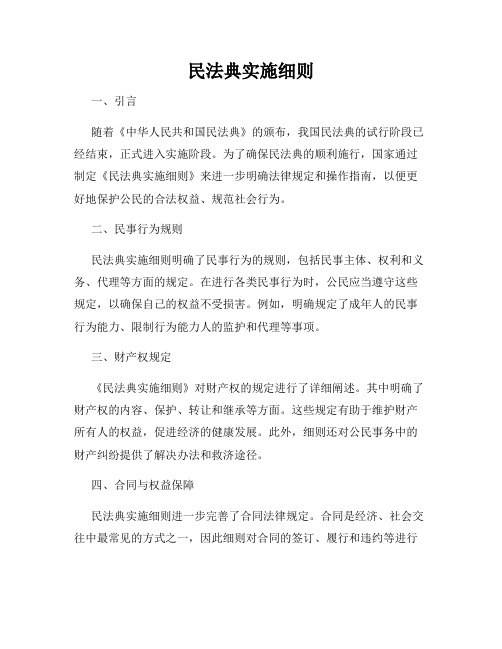 民法典实施细则

一、引言

随着《中华人民共和国民法典》的颁布，我国民法典的试行阶段已经结束，正式进入实施阶段。为了确保民法典的顺利施行，国家通过制定《民法典实施细则》来进一步明确法律规定和操作指南，以便更好地保护公民的合法权益、规范社会行为。

二、民事行为规则

民法典实施细则明确了民事行为的规则，包括民事主体、权利和义务、代理等方面的规定。在进行各类民事行为时，公民应当遵守这些规定，以确保自己的权益不受损害。例如，明确规定了成年人的民事行为能力、限制行为能力人的监护和代理等事项。

三、财产权规定

《民法典实施细则》对财产权的规定进行了详细阐述。其中明确了财产权的内容、保护、转让和继承等方面。这些规定有助于维护财产所有人的权益，促进经济的健康发展。此外，细则还对公民事务中的财产纠纷提供了解决办法和救济途径。

四、合同与权益保障

民法典实施细则进一步完善了合同法律规定。合同是经济、社会交往中最常见的方式之一，因此细则对合同的签订、履行和违约等进行